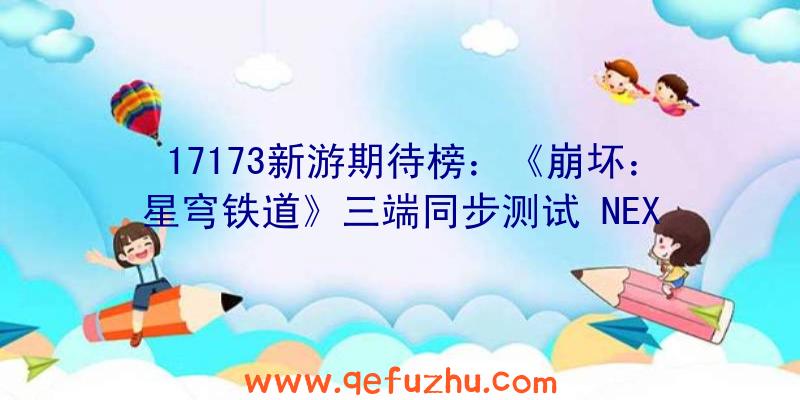 17173新游期待榜：《崩坏：星穹铁道》三端同步测试 NEX

www.qefuzhu.com